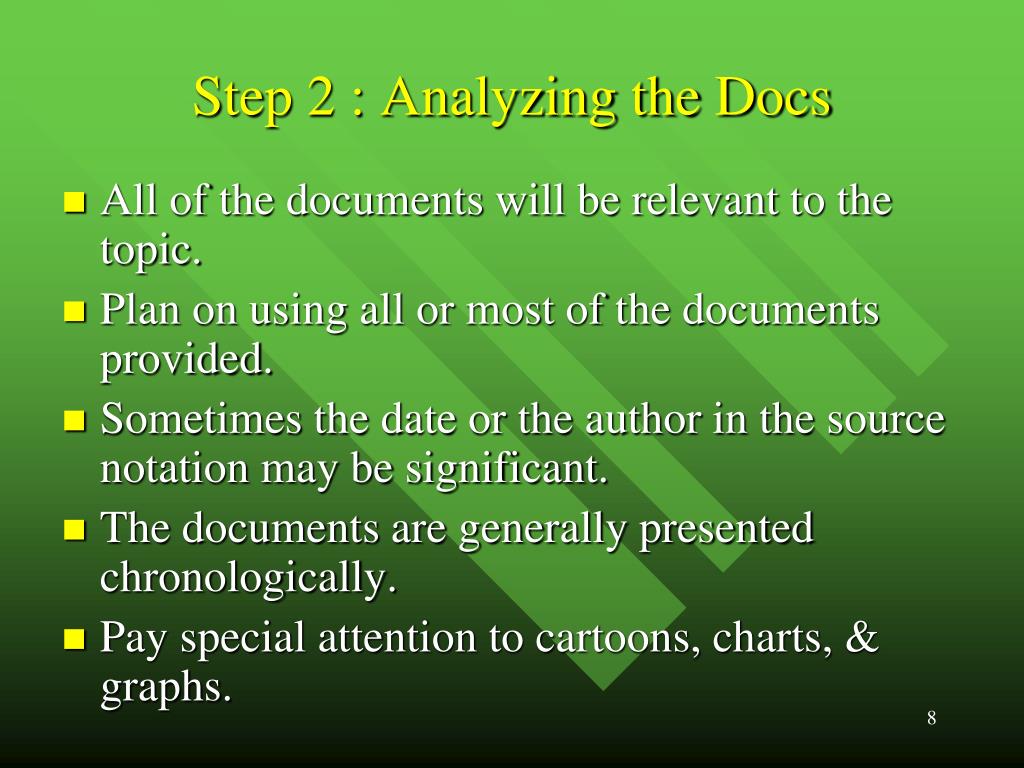 Step 2 : Analyzing the Docs

- All of the documents will be relevant to the topic.
- Plan on using all or most of the documents provided.
- Sometimes the date or the author in the source notation may be significant.
- The documents are generally presented chronologically.
- Pay special attention to cartoons, charts, & graphs.

8